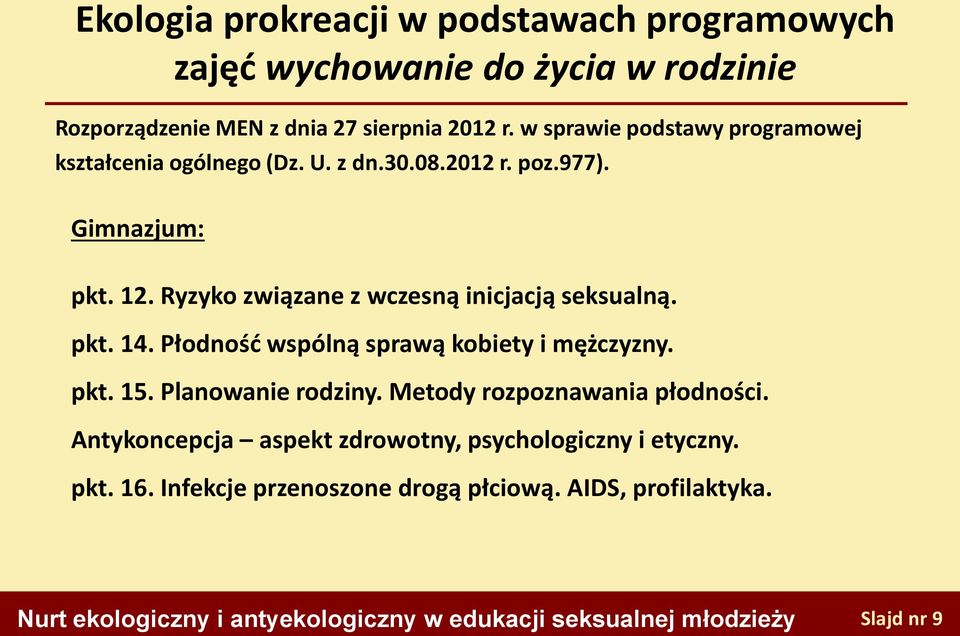 Ekologia prokreacji w podstawach programowych zajęć wychowanie do życia w rodzinie

Rozporządzenie MEN z dnia 27 sierpnia 2012 r. w sprawie podstawy programowej kształcenia ogólnego (Dz. U. z dn.30.08.2012 r. poz.977).

Gimnazjum:

pkt. 12. Ryzyko związane z wczesną inicjacją seksualną.

pkt. 14. Płodność wspólną sprawą kobiety i mężczyzny.

pkt. 15. Planowanie rodziny. Metody rozpoznawania płodności.

Antykoncepcja – aspekt zdrowotny, psychologiczny i etyczny.

pkt. 16. Infekcje przenoszone drogą płciową. AIDS, profilaktyka.

Nurt ekologiczny i antyekologiczny w edukacji seksualnej młodzieży

Slajd nr 9